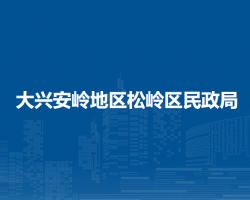 大兴安岭地区松岭区民政局